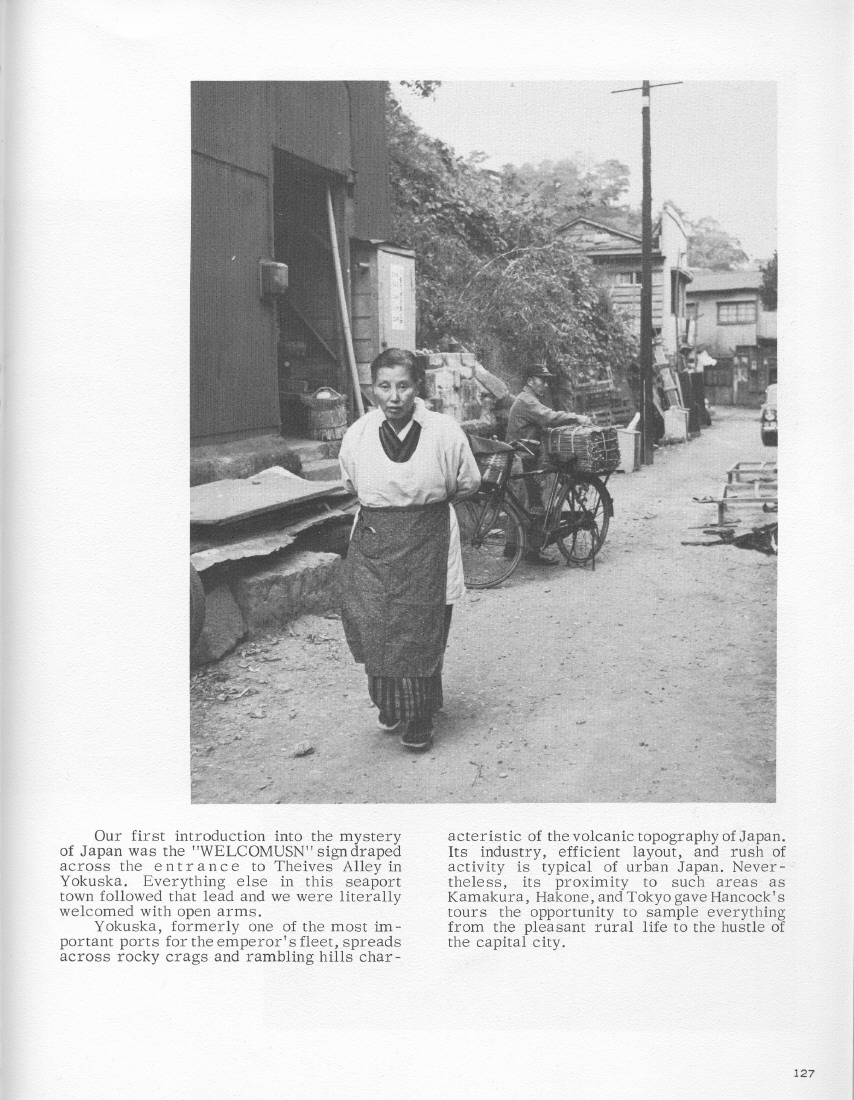 Our first introduction into the mystery of Japan was the "WELCOMUSN" sign draped across the entrance to Theives Alley in Yokuska. Everything else in this seaport town followed that lead and we were literally welcomed with open arms.

Yokuska, formerly one of the most important ports for the emperor's fleet, spreads across rocky crags and rambling hills characteristic of the volcanic topography of Japan. Its industry, efficient layout, and rush of activity is typical of urban Japan. Nevertheless, its proximity to such areas as Kamakura, Hakone, and Tokyo gave Hancock's tours the opportunity to sample everything from the pleasant rural life to the hustle of the capital city.

127